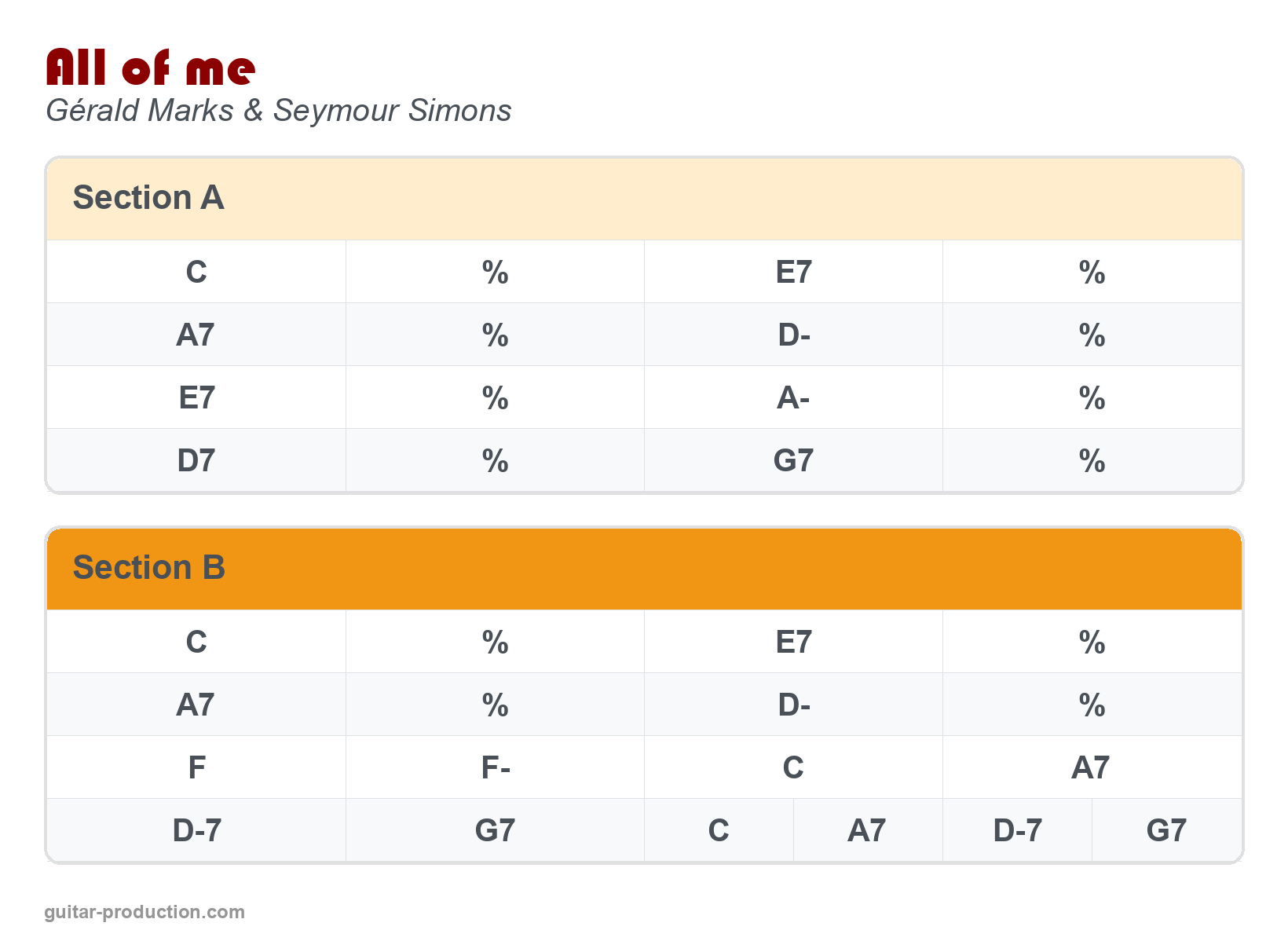 All of me

Gérald Marks & Seymour Simons

Section A

| C | % | E7 | % |
|---|---|---|---|
| A7 | % | D- | % |
| E7 | % | A- | % |
| D7 | % | G7 | % |

Section B

| C | % | E7 | % |
|---|---|---|---|
| A7 | % | D- | % |
| F | F- | C | A7 |
| D-7 | G7 | C A7 | D-7 G7 |

guitar-production.com